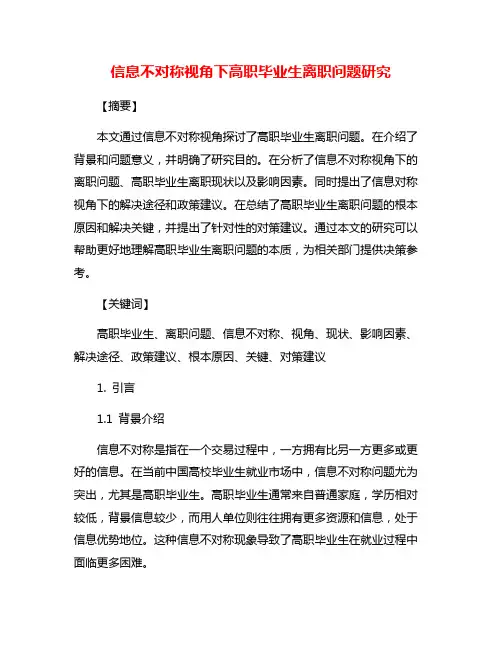 信息不对称视角下高职毕业生离职问题研究

【摘要】

本文通过信息不对称视角探讨了高职毕业生离职问题。在介绍了背景和问题意义，并明确了研究目的。在分析了信息不对称视角下的离职问题、高职毕业生离职现状以及影响因素。同时提出了信息对称视角下的解决途径和政策建议。在总结了高职毕业生离职问题的根本原因和解决关键，并提出了针对性的对策建议。通过本文的研究可以帮助更好地理解高职毕业生离职问题的本质，为相关部门提供决策参考。

【关键词】

高职毕业生、离职问题、信息不对称、视角、现状、影响因素、解决途径、政策建议、根本原因、关键、对策建议

1. 引言

1.1 背景介绍

信息不对称是指在一个交易过程中，一方拥有比另一方更多或更好的信息。在当前中国高校毕业生就业市场中，信息不对称问题尤为突出，尤其是高职毕业生。高职毕业生通常来自普通家庭，学历相对较低，背景信息较少，而用人单位则往往拥有更多资源和信息，处于信息优势地位。这种信息不对称现象导致了高职毕业生在就业过程中面临更多困难。